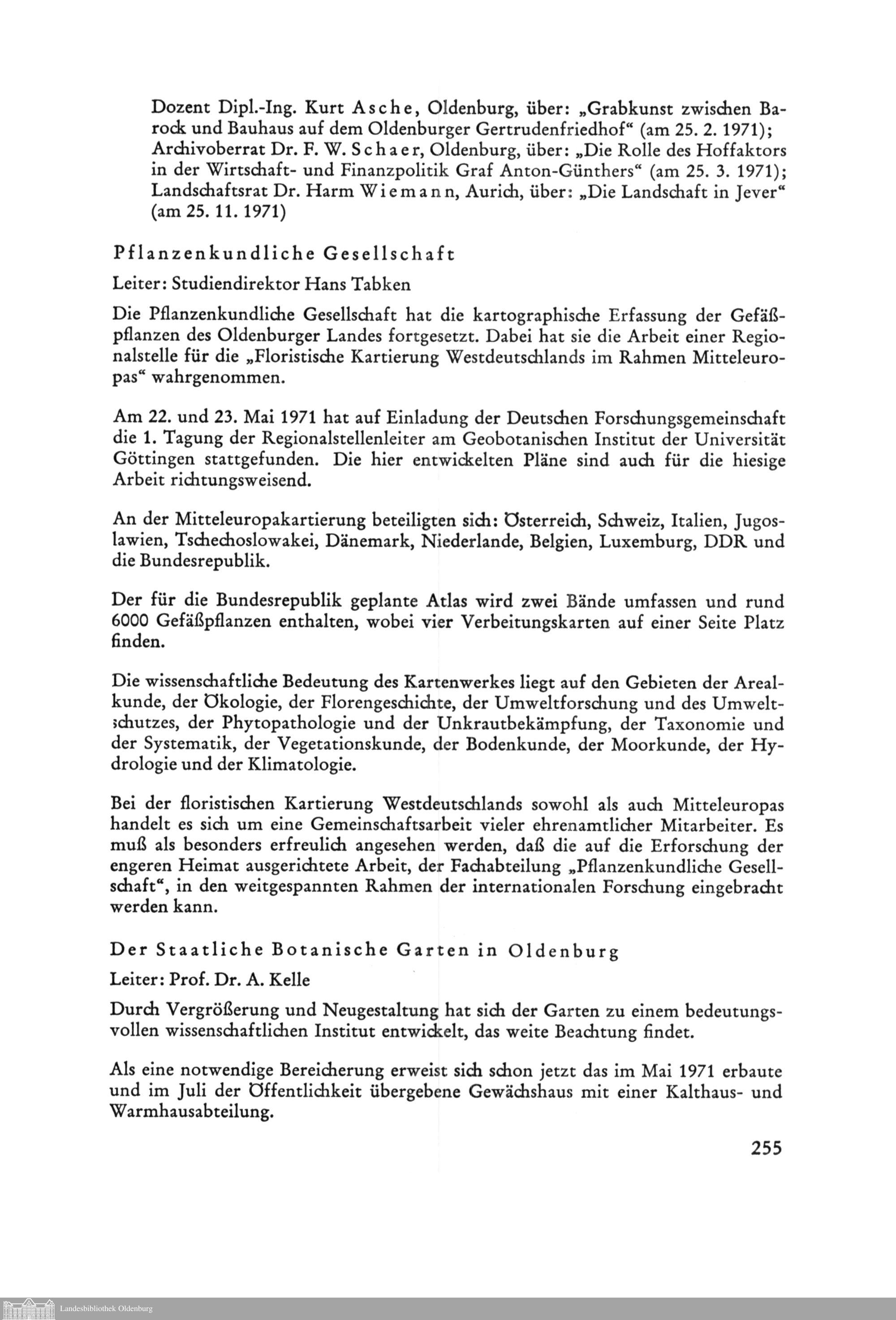 Dozent Dipl.-Ing. Kurt Asche, Oldenburg, über: „Grabkunst zwischen Barock und Bauhaus auf dem Oldenburger Gertrudenfriedhof“ (am 25. 2. 1971); Archivoberrat Dr. F. W. Schaer, Oldenburg, über: „Die Rolle des Hoffaktors in der Wirtschaft- und Finanzpolitik Graf Anton-Günthers“ (am 25. 3. 1971); Landschaftsrat Dr. Harm Wiemann, Aurich, über: „Die Landschaft in Jever“ (am 25. 11. 1971)

Pflanzenkundliche Gesellschaft

Leiter: Studiendirektor Hans Tabken

Die Pflanzenkundliche Gesellschaft hat die kartographische Erfassung der Gefäßpflanzen des Oldenburger Landes fortgesetzt. Dabei hat sie die Arbeit einer Regionalstelle für die „Floristische Kartierung Westdeutschlands im Rahmen Mitteleuropas“ wahrgenommen.

Am 22. und 23. Mai 1971 hat auf Einladung der Deutschen Forschungsgemeinschaft die 1. Tagung der Regionalstellenleiter am Geobotanischen Institut der Universität Göttingen stattgefunden. Die hier entwickelten Pläne sind auch für die hiesige Arbeit richtungsweisend.

An der Mitteleuropakartierung beteiligten sich: Österreich, Schweiz, Italien, Jugoslawien, Tschechoslowakei, Dänemark, Niederlande, Belgien, Luxemburg, DDR und die Bundesrepublik.

Der für die Bundesrepublik geplante Atlas wird zwei Bände umfassen und rund 6000 Gefäßpflanzen enthalten, wobei vier Verbeitungskarten auf einer Seite Platz finden.

Die wissenschaftliche Bedeutung des Kartenwerkes liegt auf den Gebieten der Arealkunde, der Ökologie, der Florengeschichte, der Umweltforschung und des Umweltschutzes, der Phytopathologie und der Unkrautbekämpfung, der Taxonomie und der Systematik, der Vegetationskunde, der Bodenkunde, der Moorkunde, der Hydrologie und der Klimatologie.

Bei der floristischen Kartierung Westdeutschlands sowohl als auch Mitteleuropas handelt es sich um eine Gemeinschaftsarbeit vieler ehrenamtlicher Mitarbeiter. Es muß als besonders erfreulich angesehen werden, daß die auf die Erforschung der engeren Heimat ausgerichtete Arbeit, der Fachabteilung „Pflanzenkundliche Gesellschaft“, in den weitgespannten Rahmen der internationalen Forschung eingebracht werden kann.

Der Staatliche Botanische Garten in Oldenburg

Leiter: Prof. Dr. A. Kelle

Durch Vergrößerung und Neugestaltung hat sich der Garten zu einem bedeutungsvollen wissenschaftlichen Institut entwickelt, das weite Beachtung findet.

Als eine notwendige Bereicherung erweist sich schon jetzt das im Mai 1971 erbaute und im Juli der Öffentlichkeit übergebene Gewächshaus mit einer Kalthaus- und Warmhausabteilung.

255

Landesbibliothek Oldenburg